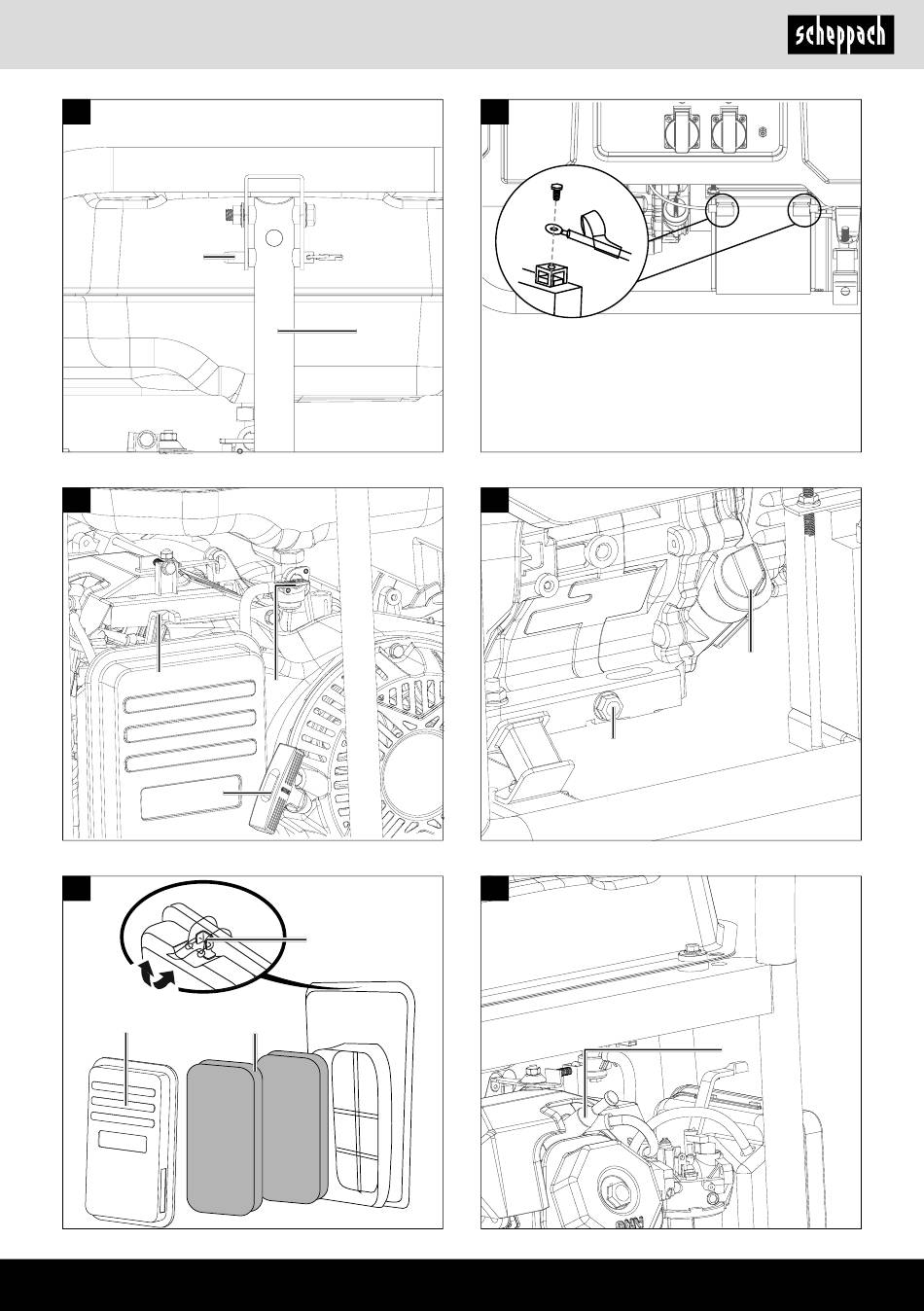 scheppach